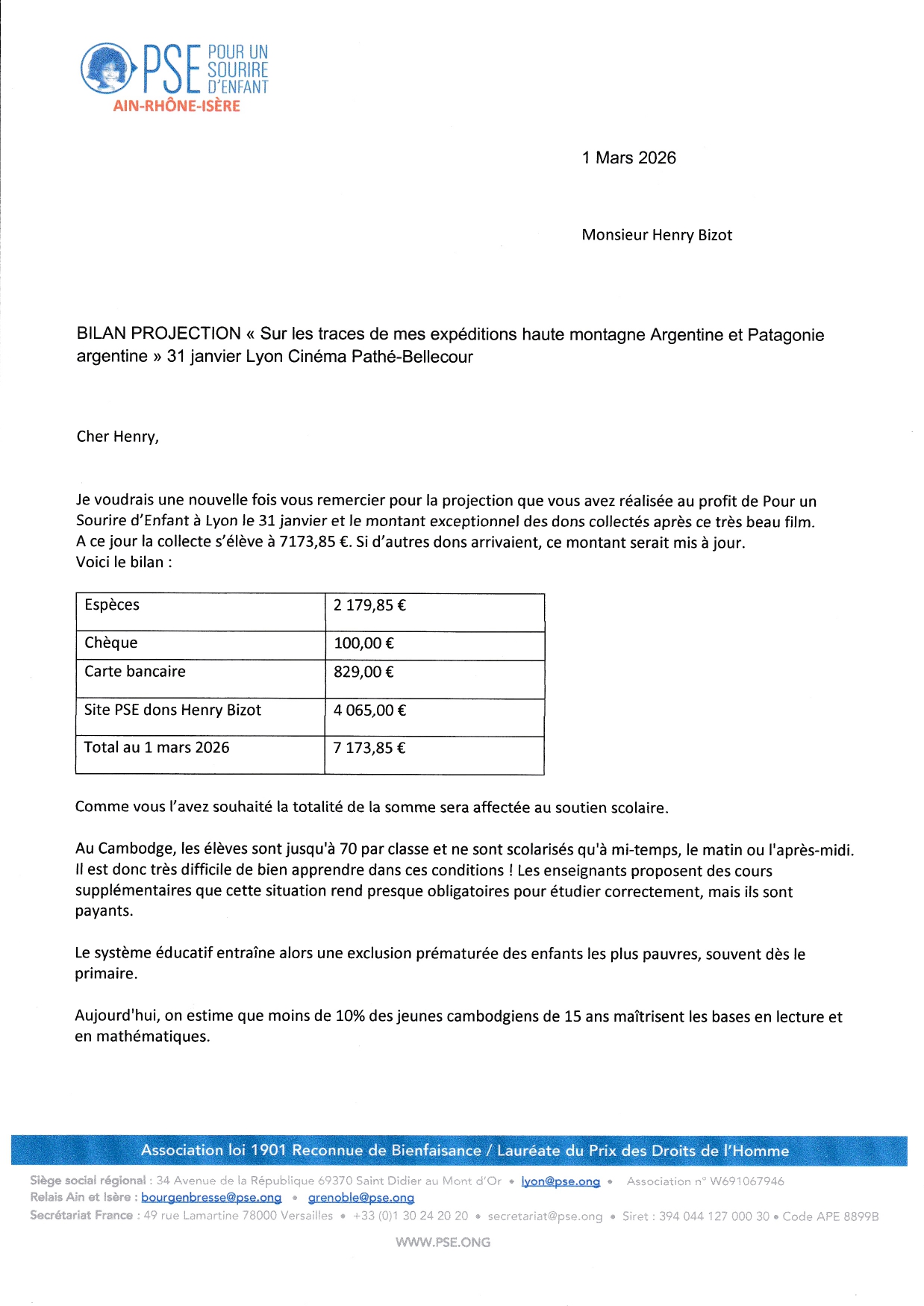 PSE POUR UN SOURIRE D'ENFANT
AIN-RHÔNE-ISÈRE

1 Mars 2026

Monsieur Henry Bizot

BILAN PROJECTION « Sur les traces de mes expéditions haute montagne Argentine et Patagonie argentine » 31 janvier Lyon Cinéma Pathé-Bellecour

Cher Henry,

Je voudrais une nouvelle fois vous remercier pour la projection que vous avez réalisée au profit de Pour un Sourire d'Enfant à Lyon le 31 janvier et le montant exceptionnel des dons collectés après ce très beau film.
A ce jour la collecte s'élève à 7173,85 €. Si d'autres dons arrivaient, ce montant serait mis à jour.
Voici le bilan :

| Espèces | 2 179,85 € |
|---|---|
| Chèque | 100,00 € |
| Carte bancaire | 829,00 € |
| Site PSE dons Henry Bizot | 4 065,00 € |
| Total au 1 mars 2026 | 7 173,85 € |

Comme vous l'avez souhaité la totalité de la somme sera affectée au soutien scolaire.

Au Cambodge, les élèves sont jusqu'à 70 par classe et ne sont scolarisés qu'à mi-temps, le matin ou l'après-midi. Il est donc très difficile de bien apprendre dans ces conditions ! Les enseignants proposent des cours supplémentaires que cette situation rend presque obligatoires pour étudier correctement, mais ils sont payants.

Le système éducatif entraîne alors une exclusion prématurée des enfants les plus pauvres, souvent dès le primaire.

Aujourd'hui, on estime que moins de 10% des jeunes cambodgiens de 15 ans maîtrisent les bases en lecture et en mathématiques.

Association loi 1901 Reconnue de Bienfaisance / Lauréate du Prix des Droits de l'Homme

Siège social régional : 34 Avenue de la République 69370 Saint Didier au Mont d'Or • lyon@pse.ong • Association n° W691067946
Relais Ain et Isère : bourgenbresse@pse.ong • grenoble@pse.ong
Secrétariat France : 49 rue Lamartine 78000 Versailles • +33 (0)1 30 24 20 20 • secretariat@pse.ong • Siret : 394 044 127 000 30 • Code APE 8899B

WWW.PSE.ONG